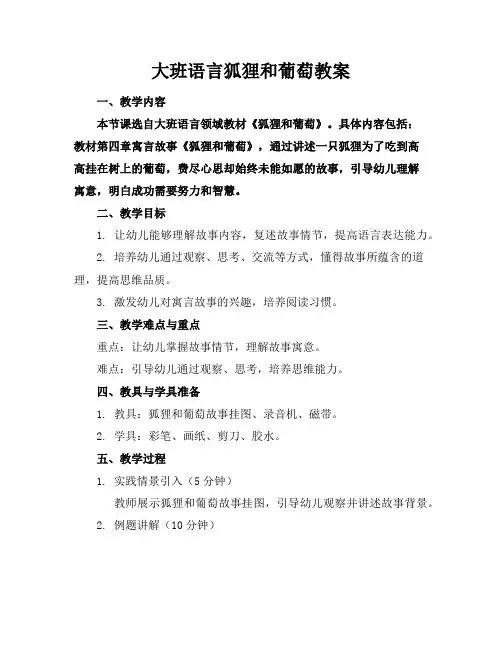 大班语言狐狸和葡萄教案

一、教学内容

本节课选自大班语言领域教材《狐狸和葡萄》。具体内容包括：教材第四章寓言故事《狐狸和葡萄》，通过讲述一只狐狸为了吃到高高挂在树上的葡萄，费尽心思却始终未能如愿的故事，引导幼儿理解寓意，明白成功需要努力和智慧。

二、教学目标

1. 让幼儿能够理解故事内容，复述故事情节，提高语言表达能力。

2. 培养幼儿通过观察、思考、交流等方式，懂得故事所蕴含的道理，提高思维品质。

3. 激发幼儿对寓言故事的兴趣，培养阅读习惯。

三、教学难点与重点

重点：让幼儿掌握故事情节，理解故事寓意。

难点：引导幼儿通过观察、思考，培养思维能力。

四、教具与学具准备

1. 教具：狐狸和葡萄故事挂图、录音机、磁带。

2. 学具：彩笔、画纸、剪刀、胶水。

五、教学过程

1. 实践情景引入（5 分钟）

教师展示狐狸和葡萄故事挂图，引导幼儿观察并讲述故事背景。

2. 例题讲解（10 分钟）